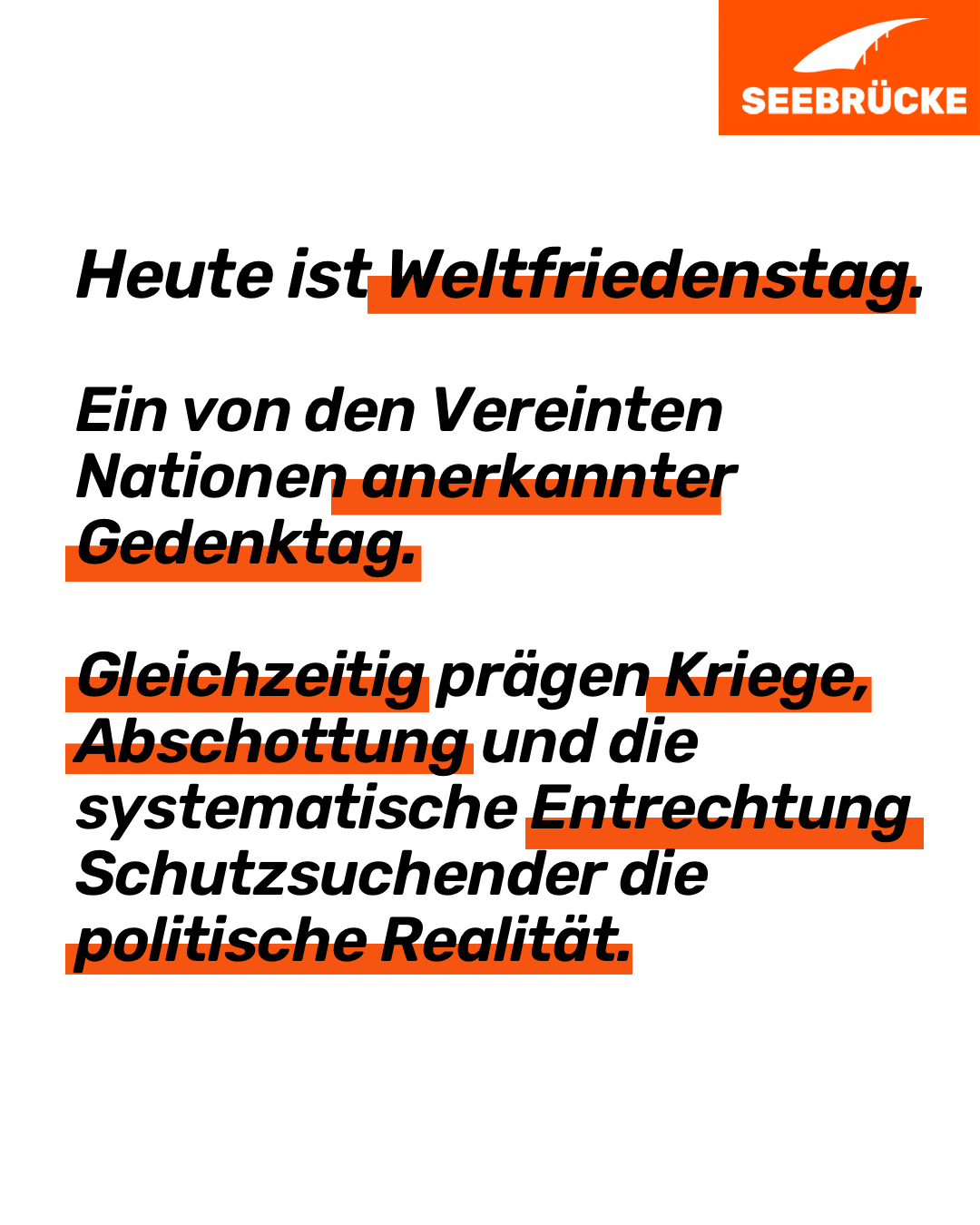 SEEBRÜCKE

Heute ist Weltfriedenstag.

Ein von den Vereinten Nationen anerkannter Gedenktag.

Gleichzeitig prägen Kriege, Abschottung und die systematische Entrechtung Schutzsuchender die politische Realität.